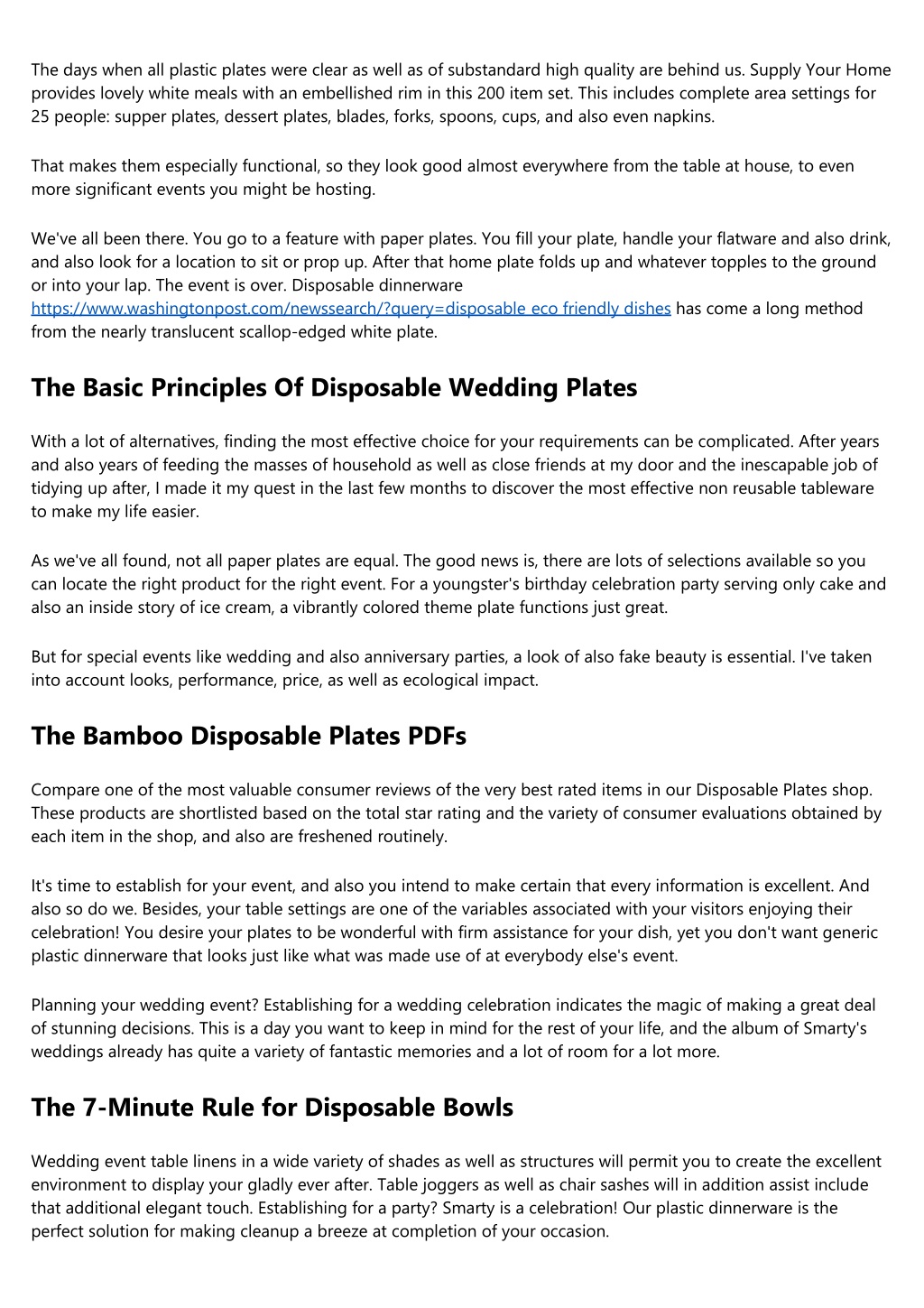 The days when all plastic plates were clear as well as of substandard high quality are behind us. Supply Your Home provides lovely white meals with an embellished rim in this 200 item set. This includes complete area settings for 25 people: supper plates, dessert plates, blades, forks, spoons, cups, and also even napkins.

That makes them especially functional, so they look good almost everywhere from the table at house, to even more significant events you might be hosting.

We've all been there. You go to a feature with paper plates. You fill your plate, handle your flatware and also drink, and also look for a location to sit or prop up. After that home plate folds up and whatever topples to the ground or into your lap. The event is over. Disposable dinnerware https://www.washingtonpost.com/newssearch/?query=disposable eco friendly dishes has come a long method from the nearly translucent scallop-edged white plate.

The Basic Principles Of Disposable Wedding Plates

With a lot of alternatives, finding the most effective choice for your requirements can be complicated. After years and also years of feeding the masses of household as well as close friends at my door and the inescapable job of tidying up after, I made it my quest in the last few months to discover the most effective non reusable tableware to make my life easier.

As we've all found, not all paper plates are equal. The good news is, there are lots of selections available so you can locate the right product for the right event. For a youngster's birthday celebration party serving only cake and also an inside story of ice cream, a vibrantly colored theme plate functions just great.

But for special events like wedding and also anniversary parties, a look of also fake beauty is essential. I've taken into account looks, performance, price, as well as ecological impact.

The Bamboo Disposable Plates PDFs

Compare one of the most valuable consumer reviews of the very best rated items in our Disposable Plates shop. These products are shortlisted based on the total star rating and the variety of consumer evaluations obtained by each item in the shop, and also are freshened routinely.

It's time to establish for your event, and also you intend to make certain that every information is excellent. And also so do we. Besides, your table settings are one of the variables associated with your visitors enjoying their celebration! You desire your plates to be wonderful with firm assistance for your dish, yet you don't want generic plastic dinnerware that looks just like what was made use of at everybody else's event.

Planning your wedding event? Establishing for a wedding celebration indicates the magic of making a great deal of stunning decisions. This is a day you want to keep in mind for the rest of your life, and the album of Smarty's weddings already has quite a variety of fantastic memories and a lot of room for a lot more.

The 7-Minute Rule for Disposable Bowls

Wedding event table linens in a wide variety of shades as well as structures will permit you to create the excellent environment to display your gladly ever after. Table joggers as well as chair sashes will in addition assist include that additional elegant touch. Establishing for a party? Smarty is a celebration! Our plastic dinnerware is the perfect solution for making cleanup a breeze at completion of your occasion.